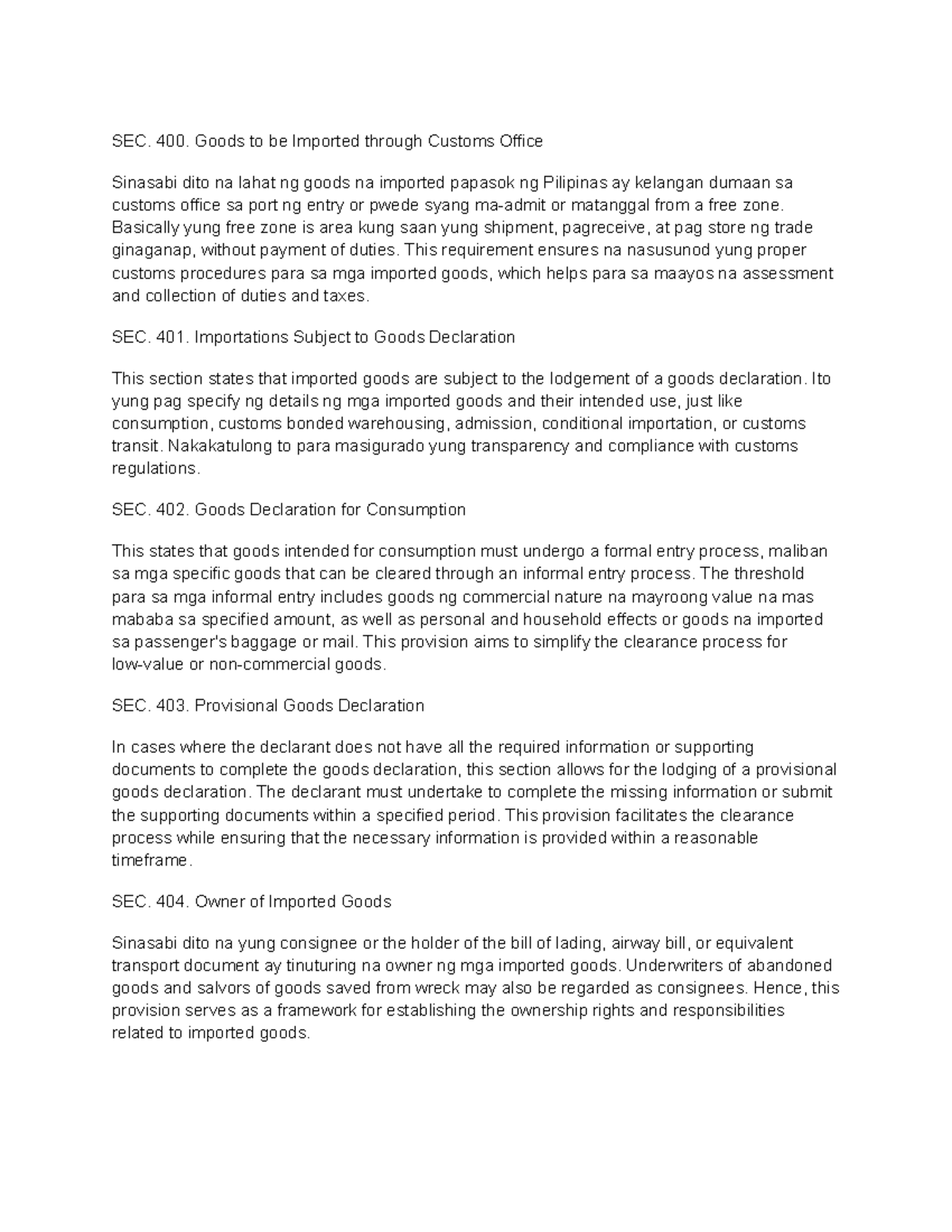 SEC. 400. Goods to be Imported through Customs Office

Sinasabi dito na lahat ng goods na imported papasok ng Pilipinas ay kelangan dumaan sa customs office sa port ng entry or pwede syang ma-admit or matanggal from a free zone. Basically yung free zone is area kung saan yung shipment, pagreceive, at pag store ng trade ginaganap, without payment of duties. This requirement ensures na nasusunod yung proper customs procedures para sa mga imported goods, which helps para sa maayos na assessment and collection of duties and taxes.

SEC. 401. Importations Subject to Goods Declaration

This section states that imported goods are subject to the lodgement of a goods declaration. Ito yung pag specify ng details ng mga imported goods and their intended use, just like consumption, customs bonded warehousing, admission, conditional importation, or customs transit. Nakakatulong to para masigurado yung transparency and compliance with customs regulations.

SEC. 402. Goods Declaration for Consumption

This states that goods intended for consumption must undergo a formal entry process, maliban sa mga specific goods that can be cleared through an informal entry process. The threshold para sa mga informal entry includes goods ng commercial nature na mayroong value na mas mababa sa specified amount, as well as personal and household effects or goods na imported sa passenger's baggage or mail. This provision aims to simplify the clearance process for low-value or non-commercial goods.

SEC. 403. Provisional Goods Declaration

In cases where the declarant does not have all the required information or supporting documents to complete the goods declaration, this section allows for the lodging of a provisional goods declaration. The declarant must undertake to complete the missing information or submit the supporting documents within a specified period. This provision facilitates the clearance process while ensuring that the necessary information is provided within a reasonable timeframe.

SEC. 404. Owner of Imported Goods

Sinasabi dito na yung consignee or the holder of the bill of lading, airway bill, or equivalent transport document ay tinuturing na owner ng mga imported goods. Underwriters of abandoned goods and salvors of goods saved from wreck may also be regarded as consignees. Hence, this provision serves as a framework for establishing the ownership rights and responsibilities related to imported goods.